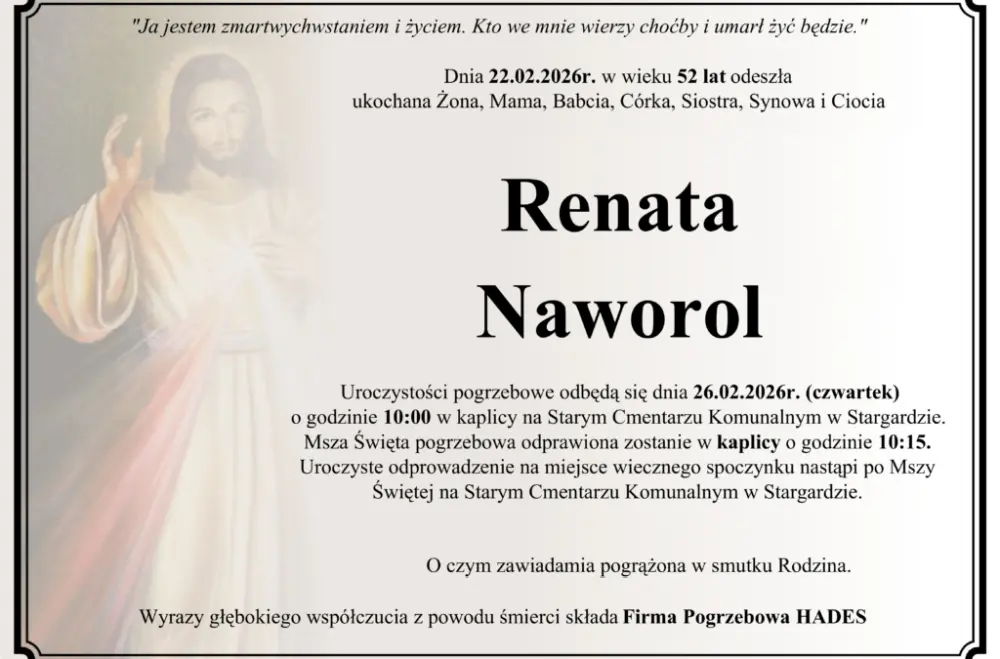 "Ja jestem zmartwychwstaniem i życiem. Kto we mnie wierzy choćby i umarł żyć będzie."

Dnia 22.02.2026r. w wieku 52 lat odeszła ukochana Żona, Mama, Babcia, Córka, Siostra, Synowa i Ciocia

Renata Naworol

Uroczystości pogrzebowe odbędą się dnia 26.02.2026r. (czwartek) o godzinie 10:00 w kaplicy na Starym Cmentarzu Komunalnym w Stargardzie. Msza Święta pogrzebowa odprawiona zostanie w kaplicy o godzinie 10:15. Uroczyste odprowadzenie na miejsce wiecznego spoczynku nastąpi po Mszy Świętej na Starym Cmentarzu Komunalnym w Stargardzie.

O czym zawiadamia pogrążona w smutku Rodzina.

Wyrazy głębokiego współczucia z powodu śmierci składa Firma Pogrzebowa HADES